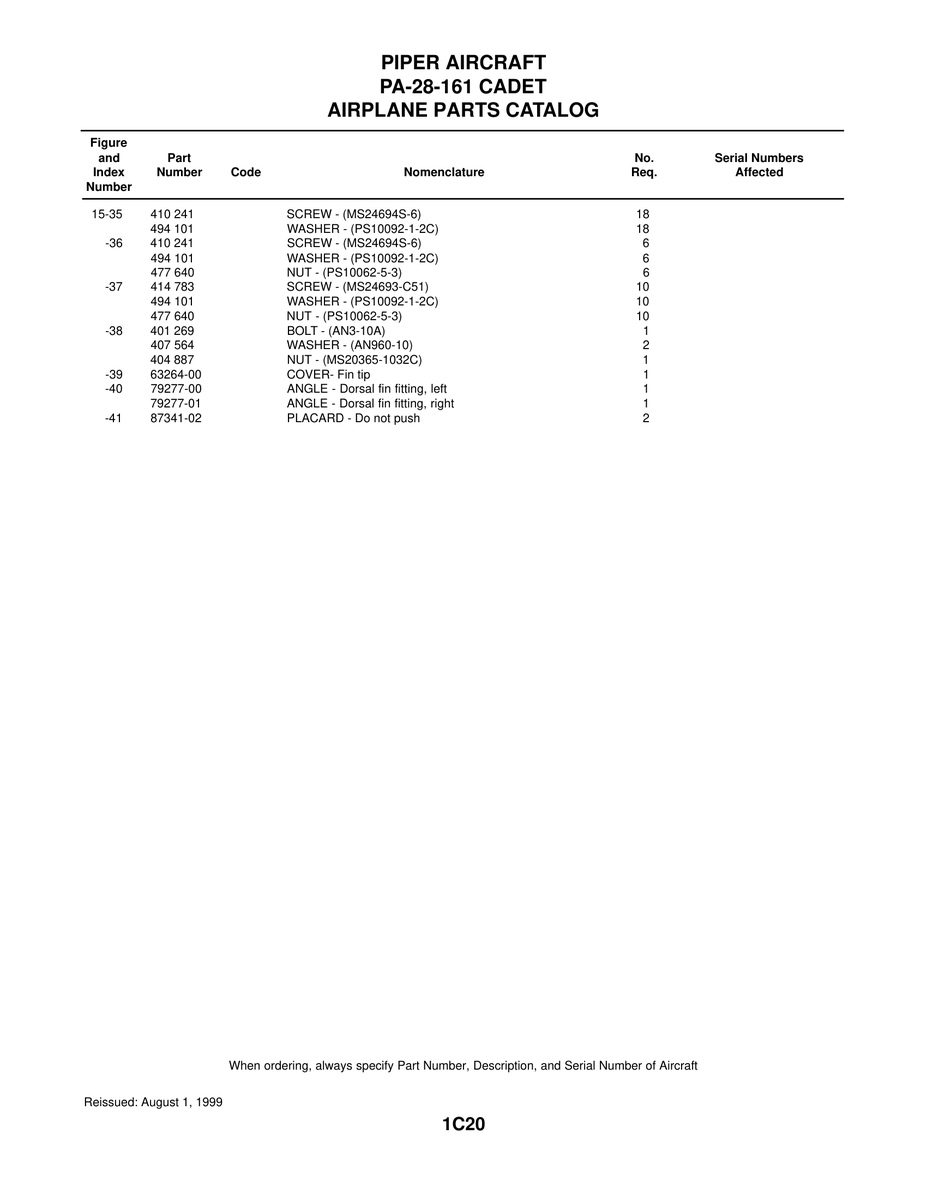 PIPER AIRCRAFT
PA-28-161 CADET
AIRPLANE PARTS CATALOG

| Figure and Index Number | Part Number | Code | Nomenclature | No. Req. | Serial Numbers Affected |
|---|---|---|---|---|---|
| 15-35 | 410 241 | | SCREW - (MS24694S-6) | 18 | |
| | 494 101 | | WASHER - (PS10092-1-2C) | 18 | |
| -36 | 410 241 | | SCREW - (MS24694S-6) | 6 | |
| | 494 101 | | WASHER - (PS10092-1-2C) | 6 | |
| | 477 640 | | NUT - (PS10062-5-3) | 6 | |
| -37 | 414 783 | | SCREW - (MS24693-C51) | 10 | |
| | 494 101 | | WASHER - (PS10092-1-2C) | 10 | |
| | 477 640 | | NUT - (PS10062-5-3) | 10 | |
| -38 | 401 269 | | BOLT - (AN3-10A) | 1 | |
| | 407 564 | | WASHER - (AN960-10) | 2 | |
| | 404 887 | | NUT - (MS20365-1032C) | 1 | |
| -39 | 63264-00 | | COVER- Fin tip | 1 | |
| -40 | 79277-00 | | ANGLE - Dorsal fin fitting, left | 1 | |
| | 79277-01 | | ANGLE - Dorsal fin fitting, right | 1 | |
| -41 | 87341-02 | | PLACARD - Do not push | 2 | |

When ordering, always specify Part Number, Description, and Serial Number of Aircraft

Reissued: August 1, 1999

1C20